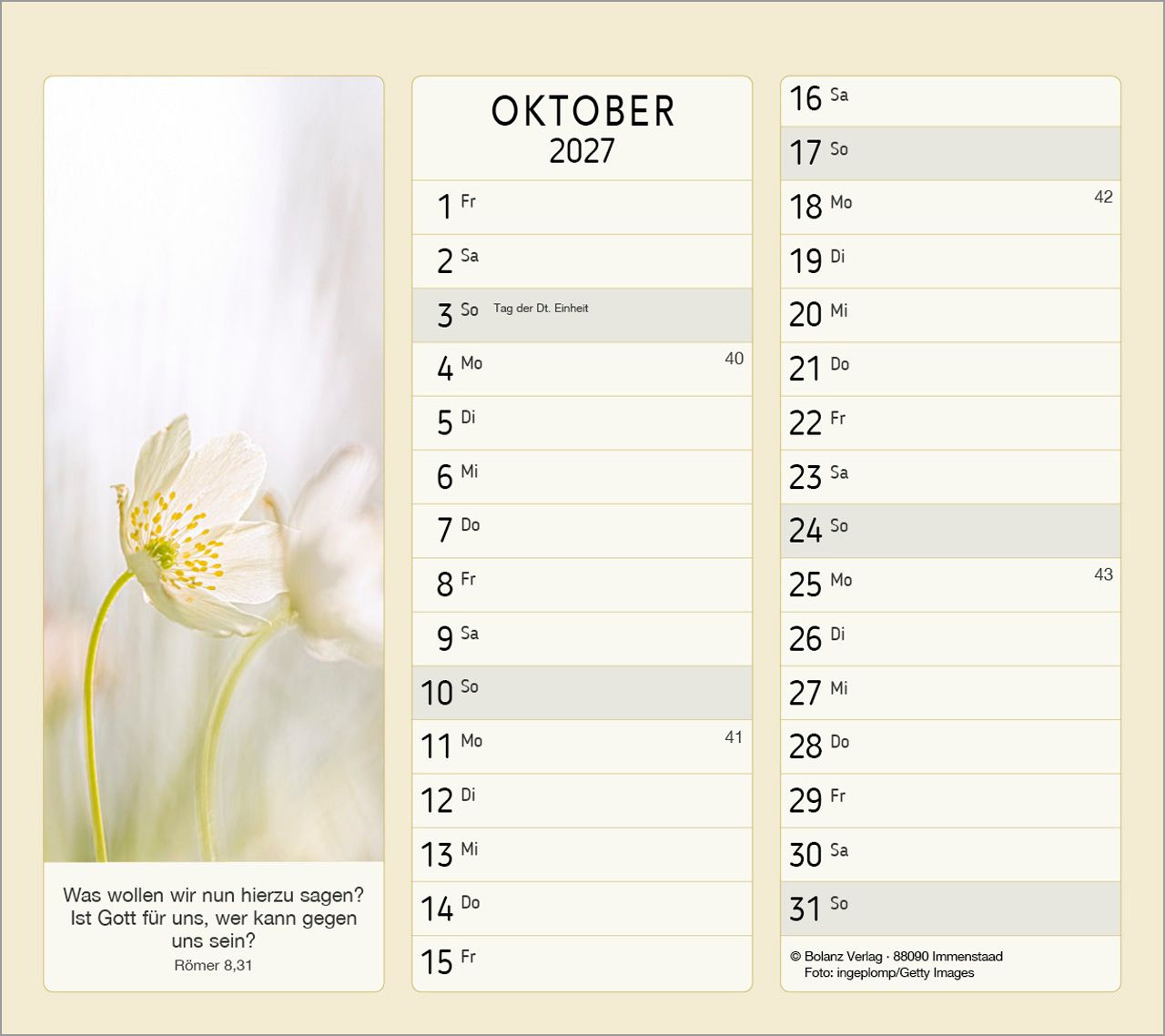 Was wollen wir nun hierzu sagen? Ist Gott für uns, wer kann gegen uns sein?
Römer 8,31

OKTOBER
2027

1 Fr
2 Sa
3 So Tag der Dt. Einheit
4 Mo 40
5 Di
6 Mi
7 Do
8 Fr
9 Sa
10 So
11 Mo 41
12 Di
13 Mi
14 Do
15 Fr

16 Sa
17 So
18 Mo 42
19 Di
20 Mi
21 Do
22 Fr
23 Sa
24 So
25 Mo 43
26 Di
27 Mi
28 Do
29 Fr
30 Sa
31 So

© Bolanz Verlag · 88090 Immenstaad
Foto: ingeplomp/Getty Images